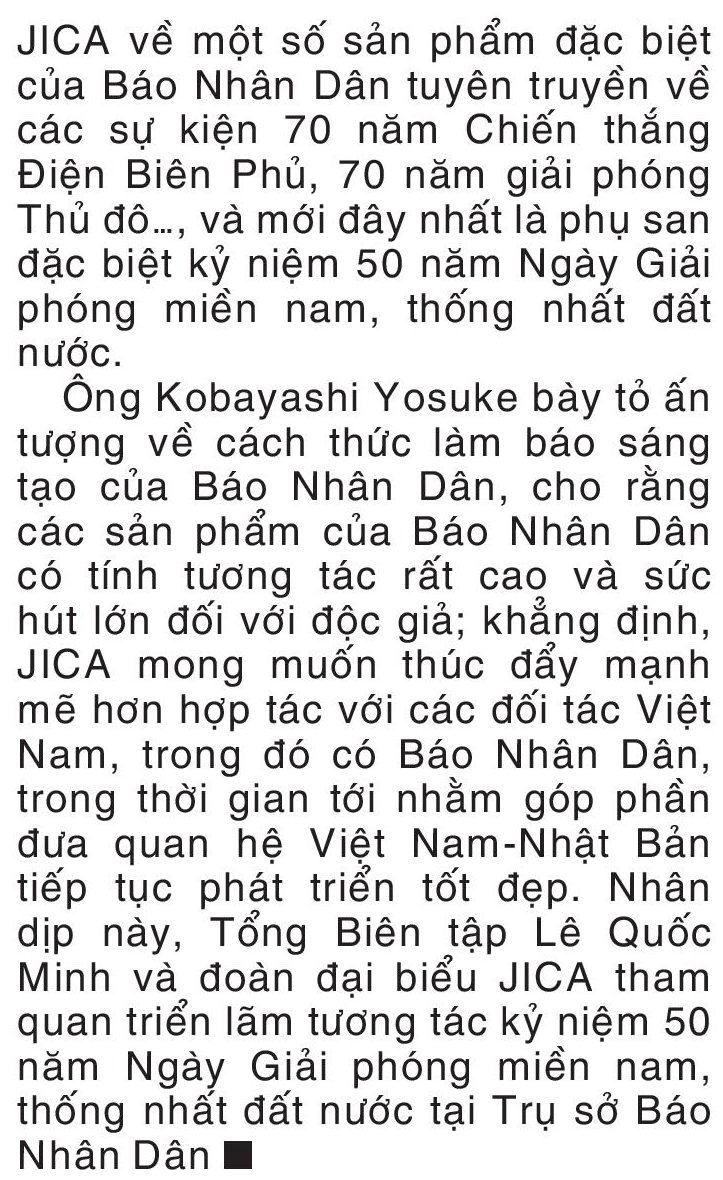 JICA về một số sản phẩm đặc biệt của Báo Nhân Dân tuyên truyền về các sự kiện 70 năm Chiến thắng Điện Biên Phủ, 70 năm giải phóng Thủ đô..., và mới đây nhất là phụ san đặc biệt kỷ niệm 50 năm Ngày Giải phóng miền nam, thống nhất đất nước.

Ông Kobayashi Yosuke bày tỏ ấn tượng về cách thức làm báo sáng tạo của Báo Nhân Dân, cho rằng các sản phẩm của Báo Nhân Dân có tính tương tác rất cao và sức hút lớn đối với độc giả; khẳng định, JICA mong muốn thúc đẩy mạnh mẽ hơn hợp tác với các đối tác Việt Nam, trong đó có Báo Nhân Dân, trong thời gian tới nhằm góp phần đưa quan hệ Việt Nam-Nhật Bản tiếp tục phát triển tốt đẹp. Nhân dịp này, Tổng Biên tập Lê Quốc Minh và đoàn đại biểu JICA tham quan triển lãm tương tác kỷ niệm 50 năm Ngày Giải phóng miền nam, thống nhất đất nước tại Trụ sở Báo Nhân Dân ■